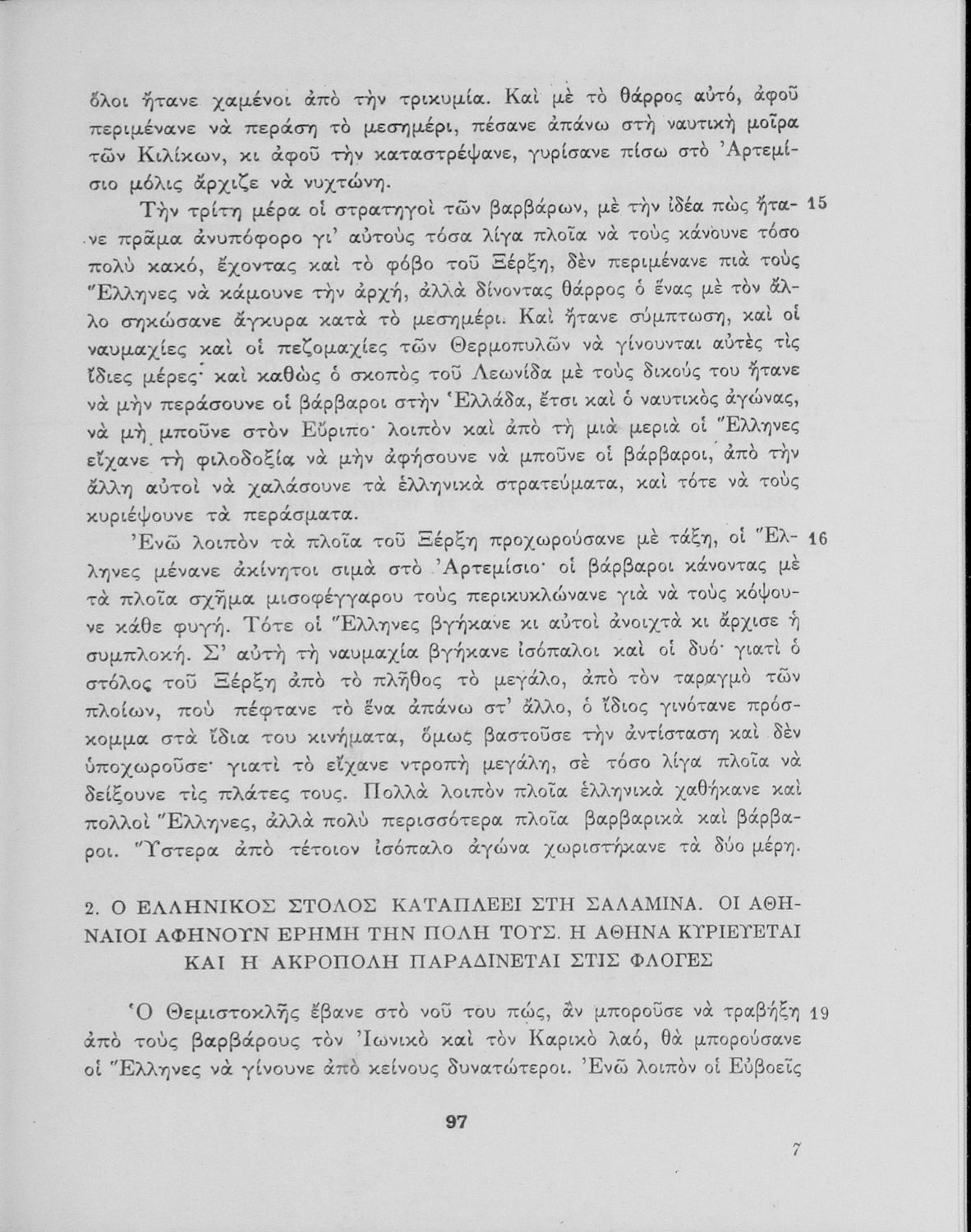 ὅλοι ἤτανε χαμένοι ἀπὸ τὴν τρικυμία. Καὶ μὲ τὸ θάρρος αὐτό, ἀφοῦ περιμένανε νὰ περάση τὸ μεσημέρι, πέσανε ἀπάνω στὴ ναυτικὴ μοῖρα τῶν Κιλίκων, κι ἀφοῦ τὴν καταστρέψανε, γυρίσανε πίσω στὸ Ἀρτεμίσιο μόλις ἄρχιζε νὰ νυχτώνη.

Τὴν τρίτη μέρα οἱ στρατηγοὶ τῶν βαρβάρων, μὲ τὴν ἰδέα πὼς ἤτανε πρᾶμα ἀνυπόφορο γι' αὐτοὺς τόσα λίγα πλοῖα νὰ τοὺς κάνουνε τόσο πολὺ κακό, ἔχοντας καὶ τὸ φόβο τοῦ Ξέρξη, δὲν περιμένανε πιὰ τοὺς Ἕλληνες νὰ κάμουνε τὴν ἀρχή, ἀλλὰ δίνοντας θάρρος ὁ ἕνας μὲ τὸν ἄλλο σηκώσανε ἄγκυρα κατὰ τὸ μεσημέρι. Καὶ ἤτανε σύμπτωση, καὶ οἱ ναυμαχίες καὶ οἱ πεζομαχίες τῶν Θερμοπυλῶν νὰ γίνουνται αὐτὲς τὶς ἴδιες μέρες· καὶ καθὼς ὁ σκοπὸς τοῦ Λεωνίδα μὲ τοὺς δικούς του ἤτανε νὰ μὴν περάσουνε οἱ βάρβαροι στὴν Ἑλλάδα, ἔτσι καὶ ὁ ναυτικὸς ἀγώνας, νὰ μὴ μποῦνε στὸν Εὔριπο· λοιπὸν καὶ ἀπὸ τὴ μιὰ μεριὰ οἱ Ἕλληνες εἴχανε τὴ φιλοδοξία νὰ μὴν ἀφήσουνε νὰ μποῦνε οἱ βάρβαροι, ἀπὸ τὴν ἄλλη αὐτοὶ νὰ χαλάσουνε τὰ ἑλληνικὰ στρατεύματα, καὶ τότε νὰ τοὺς κυριέψουνε τὰ περάσματα. 15

Ἐνῶ λοιπὸν τὰ πλοῖα τοῦ Ξέρξη προχωρούσανε μὲ τάξη, οἱ Ἕλληνες μένανε ἀκίνητοι σιμὰ στὸ Ἀρτεμίσιο· οἱ βάρβαροι κάνοντας μὲ τὰ πλοῖα σχῆμα μισοφέγγαρου τοὺς περικυκλώνανε γιὰ νὰ τοὺς κόψουνε κάθε φυγή. Τότε οἱ Ἕλληνες βγήκανε κι αὐτοὶ ἀνοιχτὰ κι ἄρχισε ἡ συμπλοκή. Σ' αὐτὴ τὴ ναυμαχία βγήκανε ἰσόπαλοι καὶ οἱ δυό· γιατὶ ὁ στόλος τοῦ Ξέρξη ἀπὸ τὸ πλῆθος τὸ μεγάλο, ἀπὸ τὸν ταραγμὸ τῶν πλοίων, ποὺ πέφτανε τὸ ἕνα ἀπάνω στ' ἄλλο, ὁ ἴδιος γινότανε πρόσκομμα στὰ ἴδια του κινήματα, ὅμως βαστοῦσε τὴν ἀντίσταση καὶ δὲν ὑποχωροῦσε· γιατὶ τὸ εἴχανε ντροπὴ μεγάλη, σὲ τόσο λίγα πλοῖα νὰ δείξουνε τὶς πλάτες τους. Πολλὰ λοιπὸν πλοῖα ἑλληνικὰ χαθήκανε καὶ πολλοὶ Ἕλληνες, ἀλλὰ πολὺ περισσότερα πλοῖα βαρβαρικὰ καὶ βάρβαροι. Ὕστερα ἀπὸ τέτοιον ἰσόπαλο ἀγώνα χωριστήκανε τὰ δύο μέρη. 16

2. Ο ΕΛΛΗΝΙΚΟΣ ΣΤΟΛΟΣ ΚΑΤΑΠΛΕΕΙ ΣΤΗ ΣΑΛΑΜΙΝΑ. ΟΙ ΑΘΗΝΑΙΟΙ ΑΦΗΝΟΥΝ ΕΡΗΜΗ ΤΗΝ ΠΟΛΗ ΤΟΥΣ. Η ΑΘΗΝΑ ΚΥΡΙΕΥΕΤΑΙ ΚΑΙ Η ΑΚΡΟΠΟΛΗ ΠΑΡΑΔΙΝΕΤΑΙ ΣΤΙΣ ΦΛΟΓΕΣ

Ὁ Θεμιστοκλῆς ἔβανε στὸ νοῦ του πώς, ἂν μποροῦσε νὰ τραβήξη ἀπὸ τοὺς βαρβάρους τὸν Ἰωνικὸ καὶ τὸν Καρικὸ λαό, θὰ μπορούσανε οἱ Ἕλληνες νὰ γίνουνε ἀπὸ κείνους δυνατώτεροι. Ἐνῶ λοιπὸν οἱ Εὐβοεῖς 19

97

7